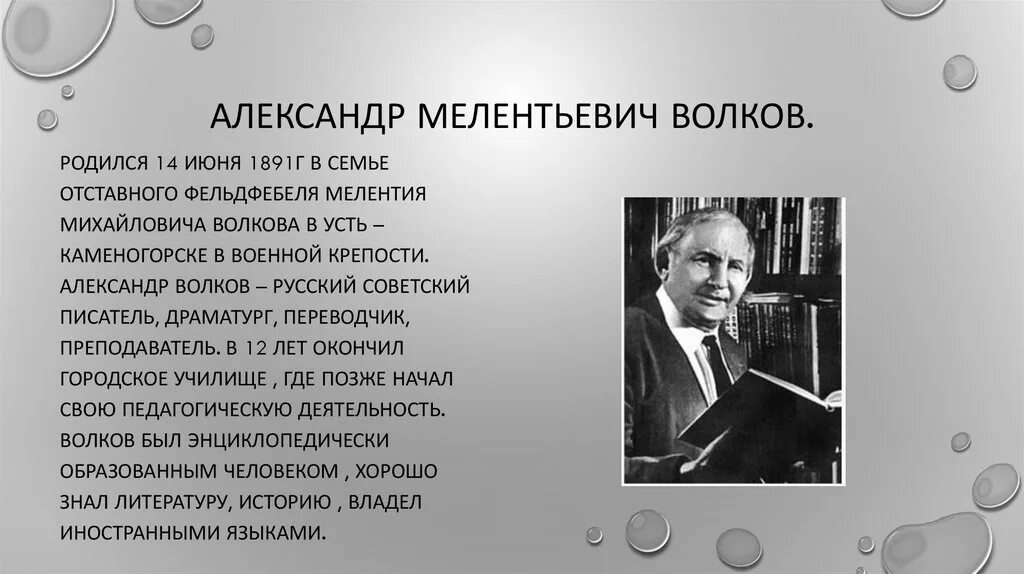 АЛЕКСАНДР МЕЛЕНТЬЕВИЧ ВОЛКОВ.

РОДИЛСЯ 14 ИЮНЯ 1891Г В СЕМЬЕ ОТСТАВНОГО ФЕЛЬДФЕБЕЛЯ МЕЛЕНТИЯ МИХАЙЛОВИЧА ВОЛКОВА В УСТЬ – КАМЕНОГОРСКЕ В ВОЕННОЙ КРЕПОСТИ. АЛЕКСАНДР ВОЛКОВ – РУССКИЙ СОВЕТСКИЙ ПИСАТЕЛЬ, ДРАМАТУРГ, ПЕРЕВОДЧИК, ПРЕПОДАВАТЕЛЬ. В 12 ЛЕТ ОКОНЧИЛ ГОРОДСКОЕ УЧИЛИЩЕ , ГДЕ ПОЗЖЕ НАЧАЛ СВОЮ ПЕДАГОГИЧЕСКУЮ ДЕЯТЕЛЬНОСТЬ. ВОЛКОВ БЫЛ ЭНЦИКЛОПЕДИЧЕСКИ ОБРАЗОВАННЫМ ЧЕЛОВЕКОМ , ХОРОШО ЗНАЛ ЛИТЕРАТУРУ, ИСТОРИЮ , ВЛАДЕЛ ИНОСТРАННЫМИ ЯЗЫКАМИ.